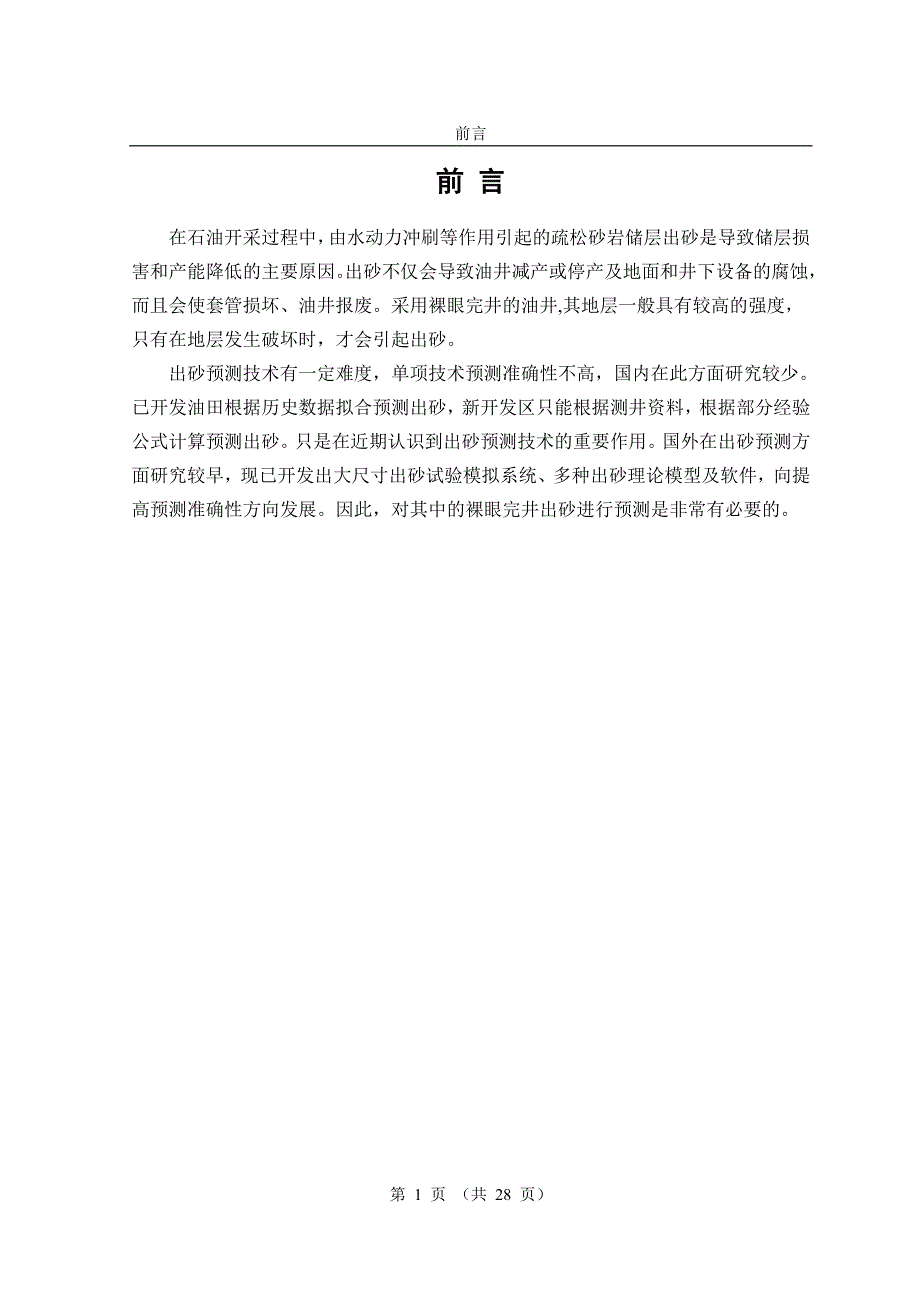 前言

前 言

在石油开采过程中，由水动力冲刷等作用引起的疏松砂岩储层出砂是导致储层损害和产能降低的主要原因。出砂不仅会导致油井减产或停产及地面和井下设备的腐蚀，而且会使套管损坏、油井报废。采用裸眼完井的油井,其地层一般具有较高的强度，只有在地层发生破坏时，才会引起出砂。

出砂预测技术有一定难度，单项技术预测准确性不高，国内在此方面研究较少。已开发油田根据历史数据拟合预测出砂，新开发区只能根据测井资料，根据部分经验公式计算预测出砂。只是在近期认识到出砂预测技术的重要作用。国外在出砂预测方面研究较早，现已开发出大尺寸出砂试验模拟系统、多种出砂理论模型及软件，向提高预测准确性方向发展。因此，对其中的裸眼完井出砂进行预测是非常有必要的。

第 1 页 （共 28 页）